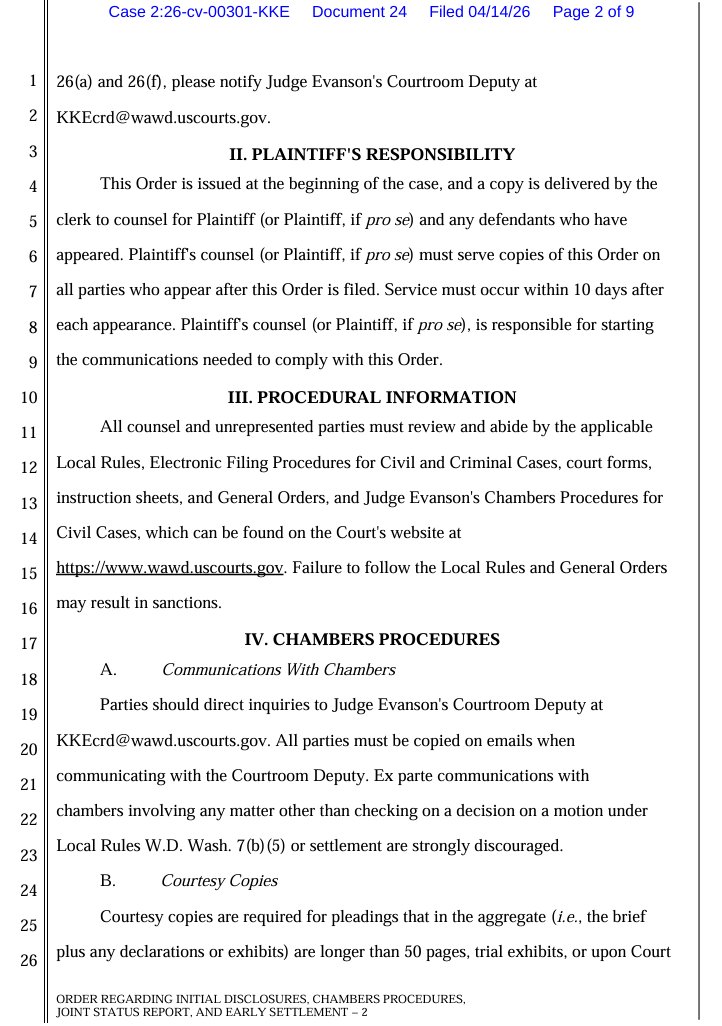 Case 2:26-cv-00301-KKE Document 24 Filed 04/14/26 Page 2 of 9

1
2
3
4
5
6
7
8
9
10
11
12
13
14
15
16
17
18
19
20
21
22
23
24
25
26

26(a) and 26(f), please notify Judge Evanson's Courtroom Deputy at KKEcrd@wawd.uscourts.gov.

II. PLAINTIFF'S RESPONSIBILITY

This Order is issued at the beginning of the case, and a copy is delivered by the clerk to counsel for Plaintiff (or Plaintiff, if pro se) and any defendants who have appeared. Plaintiff's counsel (or Plaintiff, if pro se) must serve copies of this Order on all parties who appear after this Order is filed. Service must occur within 10 days after each appearance. Plaintiff's counsel (or Plaintiff, if pro se), is responsible for starting the communications needed to comply with this Order.

III. PROCEDURAL INFORMATION

All counsel and unrepresented parties must review and abide by the applicable Local Rules, Electronic Filing Procedures for Civil and Criminal Cases, court forms, instruction sheets, and General Orders, and Judge Evanson's Chambers Procedures for Civil Cases, which can be found on the Court's website at https://www.wawd.uscourts.gov. Failure to follow the Local Rules and General Orders may result in sanctions.

IV. CHAMBERS PROCEDURES

A. Communications With Chambers

Parties should direct inquiries to Judge Evanson's Courtroom Deputy at KKEcrd@wawd.uscourts.gov. All parties must be copied on emails when communicating with the Courtroom Deputy. Ex parte communications with chambers involving any matter other than checking on a decision on a motion under Local Rules W.D. Wash. 7(b)(5) or settlement are strongly discouraged.

B. Courtesy Copies

Courtesy copies are required for pleadings that in the aggregate (i.e., the brief plus any declarations or exhibits) are longer than 50 pages, trial exhibits, or upon Court

ORDER REGARDING INITIAL DISCLOSURES, CHAMBERS PROCEDURES,
JOINT STATUS REPORT, AND EARLY SETTLEMENT – 2